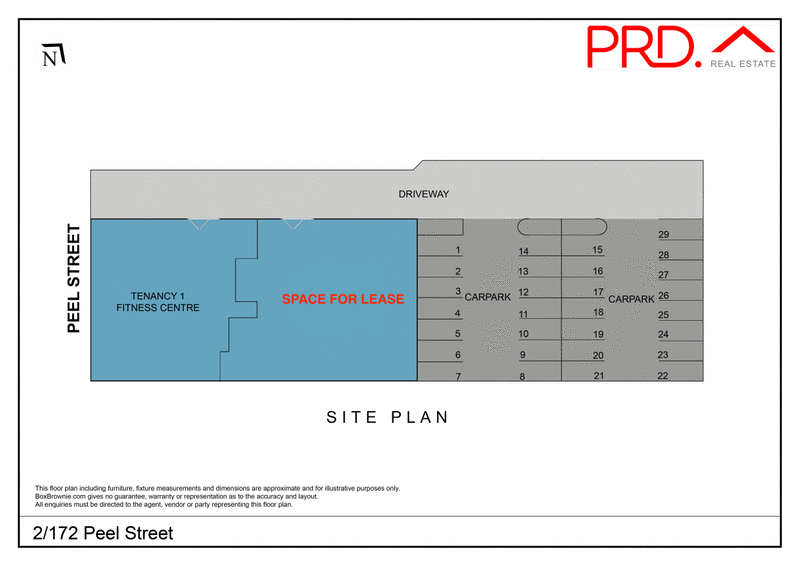 N

PRD. REAL ESTATE

DRIVEWAY

PEEL STREET

TENANCY 1
FITNESS CENTRE

SPACE FOR LEASE

1
2
3
4
5
6
7

CARPARK

14
13
12
11
10
9
8

15
16
17
18
19
20
21

CARPARK

29
28
27
26
25
24
23
22

SITE PLAN

This floor plan including furniture, fixture measurements and dimensions are approximate and for illustrative purposes only.
BoxBrownie.com gives no guarantee, warranty or representation as to the accuracy and layout.
All enquiries must be directed to the agent, vendor or party representing this floor plan.

2/172 Peel Street